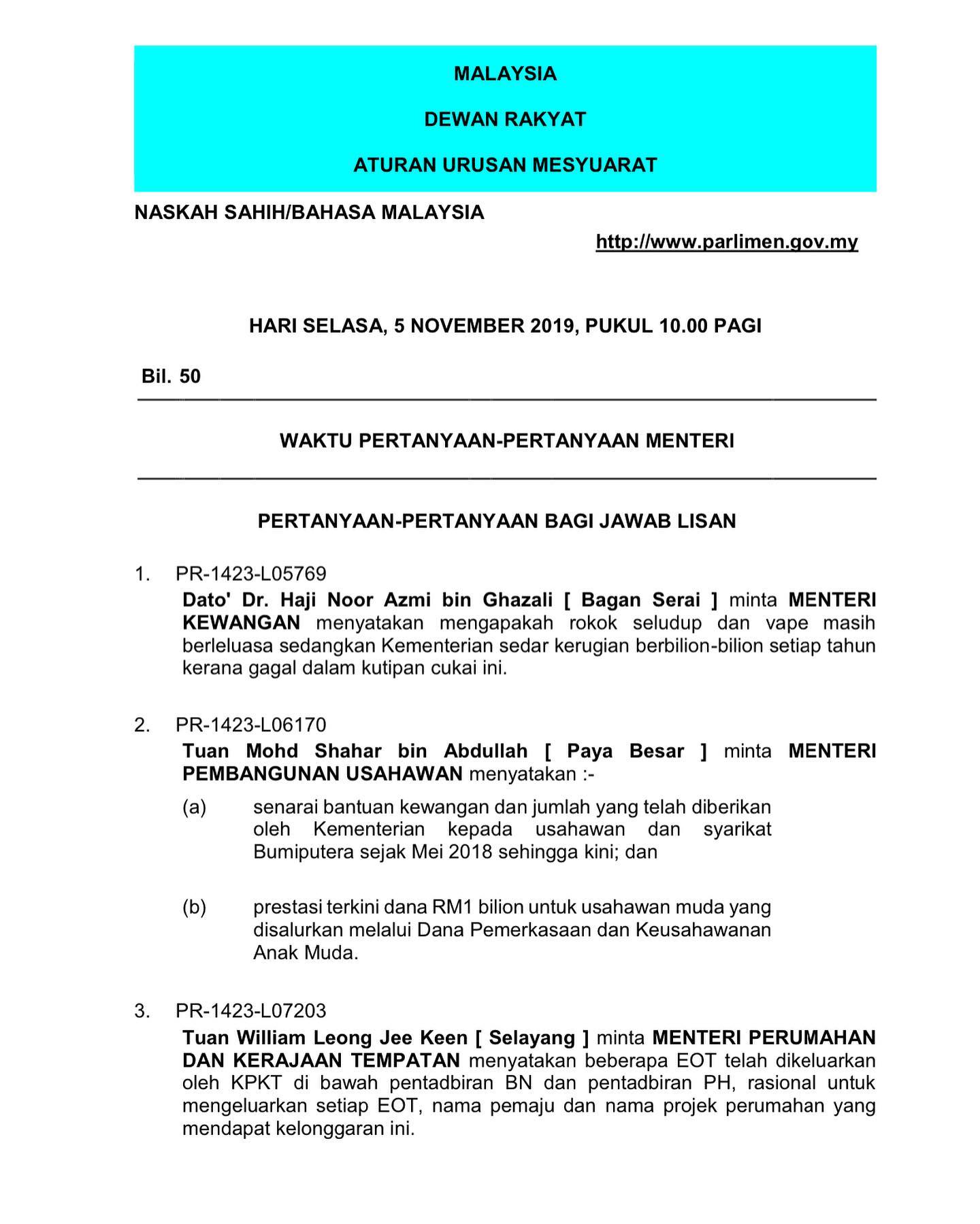 MALAYSIA

DEWAN RAKYAT

ATURAN URUSAN MESYUARAT

NASKAH SAHIH/BAHASA MALAYSIA

http://www.parlimen.gov.my

HARI SELASA, 5 NOVEMBER 2019, PUKUL 10.00 PAGI

Bil. 50

WAKTU PERTANYAAN-PERTANYAAN MENTERI

PERTANYAAN-PERTANYAAN BAGI JAWAB LISAN

1. PR-1423-L05769
Dato' Dr. Haji Noor Azmi bin Ghazali [ Bagan Serai ] minta MENTERI KEWANGAN menyatakan mengapakah rokok seludup dan vape masih berleluasa sedangkan Kementerian sedar kerugian berbilion-bilion setiap tahun kerana gagal dalam kutipan cukai ini.

2. PR-1423-L06170
Tuan Mohd Shahar bin Abdullah [ Paya Besar ] minta MENTERI PEMBANGUNAN USAHAWAN menyatakan :-

(a) senarai bantuan kewangan dan jumlah yang telah diberikan oleh Kementerian kepada usahawan dan syarikat Bumiputera sejak Mei 2018 sehingga kini; dan

(b) prestasi terkini dana RM1 bilion untuk usahawan muda yang disalurkan melalui Dana Pemerkasaan dan Keusahawanan Anak Muda.

3. PR-1423-L07203
Tuan William Leong Jee Keen [ Selayang ] minta MENTERI PERUMAHAN DAN KERAJAAN TEMPATAN menyatakan beberapa EOT telah dikeluarkan oleh KPKT di bawah pentadbiran BN dan pentadbiran PH, rasional untuk mengeluarkan setiap EOT, nama pemaju dan nama projek perumahan yang mendapat kelonggaran ini.